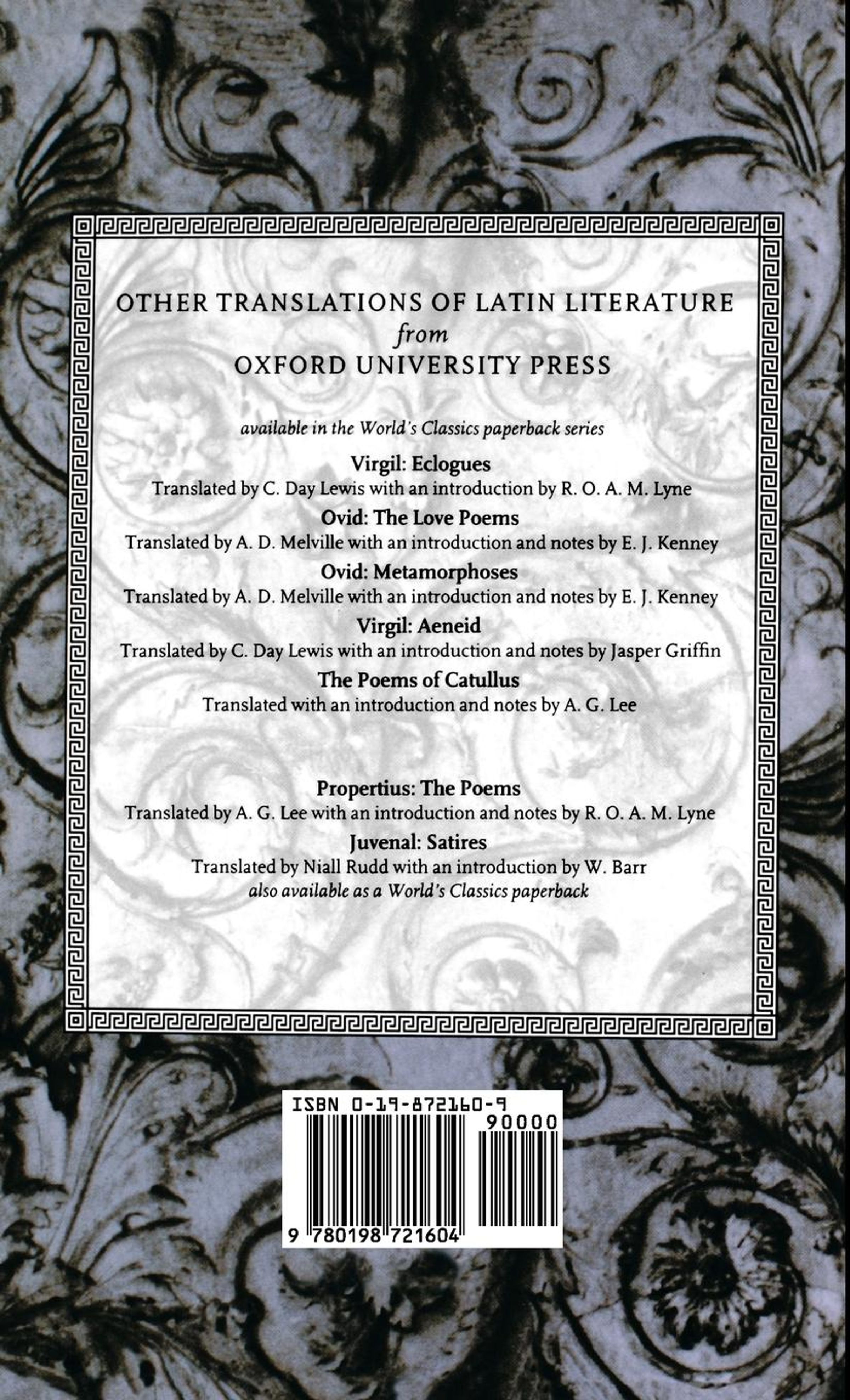 OTHER TRANSLATIONS OF LATIN LITERATURE
from
OXFORD UNIVERSITY PRESS

available in the World's Classics paperback series

Virgil: Eclogues
Translated by C. Day Lewis with an introduction by R. O. A. M. Lyne

Ovid: The Love Poems
Translated by A. D. Melville with an introduction and notes by E. J. Kenney

Ovid: Metamorphoses
Translated by A. D. Melville with an introduction and notes by E. J. Kenney

Virgil: Aeneid
Translated by C. Day Lewis with an introduction and notes by Jasper Griffin

The Poems of Catullus
Translated with an introduction and notes by A. G. Lee

Propertius: The Poems
Translated by A. G. Lee with an introduction and notes by R. O. A. M. Lyne

Juvenal: Satires
Translated by Niall Rudd with an introduction by W. Barr
also available as a World's Classics paperback

ISBN 0-19-872160-9
90000
9 780198 721604